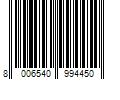 8 006540 994450